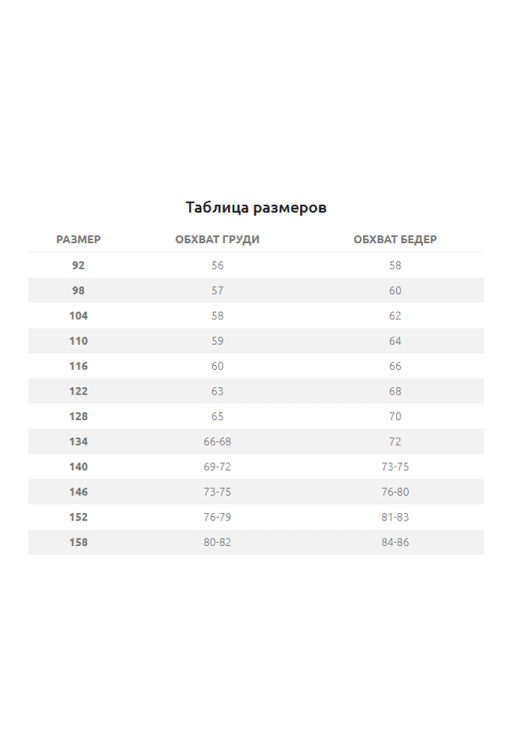 Таблица размеров

| РАЗМЕР | ОБХВАТ ГРУДИ | ОБХВАТ БЕДЕР |
|---|---|---|
| 92 | 56 | 58 |
| 98 | 57 | 60 |
| 104 | 58 | 62 |
| 110 | 59 | 64 |
| 116 | 60 | 66 |
| 122 | 63 | 68 |
| 128 | 65 | 70 |
| 134 | 66-68 | 72 |
| 140 | 69-72 | 73-75 |
| 146 | 73-75 | 76-80 |
| 152 | 76-79 | 81-83 |
| 158 | 80-82 | 84-86 |